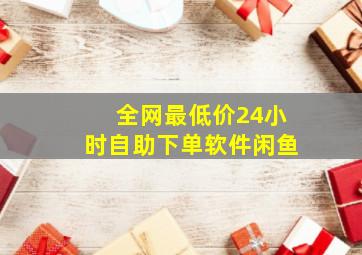 全网最低价24小时自助下单软件闲鱼